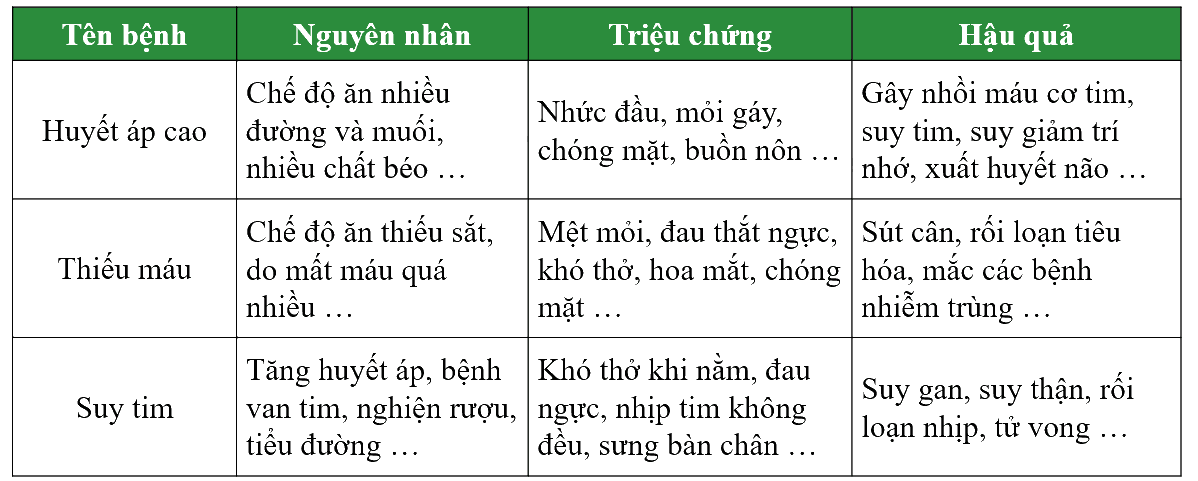 | Tên bệnh | Nguyên nhân | Triệu chứng | Hậu quả |
|---|---|---|---|
| Huyết áp cao | Chế độ ăn nhiều đường và muối, nhiều chất béo … | Nhức đầu, mỏi gáy, chóng mặt, buồn nôn … | Gây nhồi máu cơ tim, suy tim, suy giảm trí nhớ, xuất huyết não … |
| Thiếu máu | Chế độ ăn thiếu sắt, do mất máu quá nhiều … | Mệt mỏi, đau thắt ngực, khó thở, hoa mắt, chóng mặt … | Sút cân, rối loạn tiêu hóa, mắc các bệnh nhiễm trùng … |
| Suy tim | Tăng huyết áp, bệnh van tim, nghiện rượu, tiểu đường … | Khó thở khi nằm, đau ngực, nhịp tim không đều, sưng bàn chân … | Suy gan, suy thận, rối loạn nhịp, tử vong … |